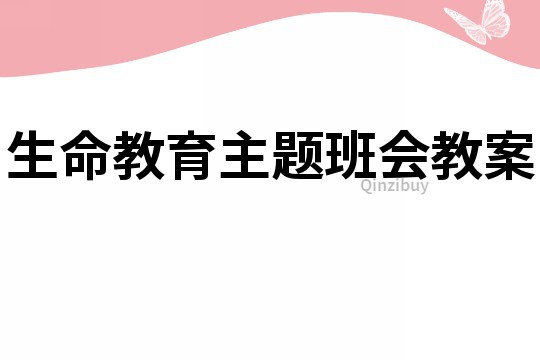 生命教育主题班会教案

Qinzibuy